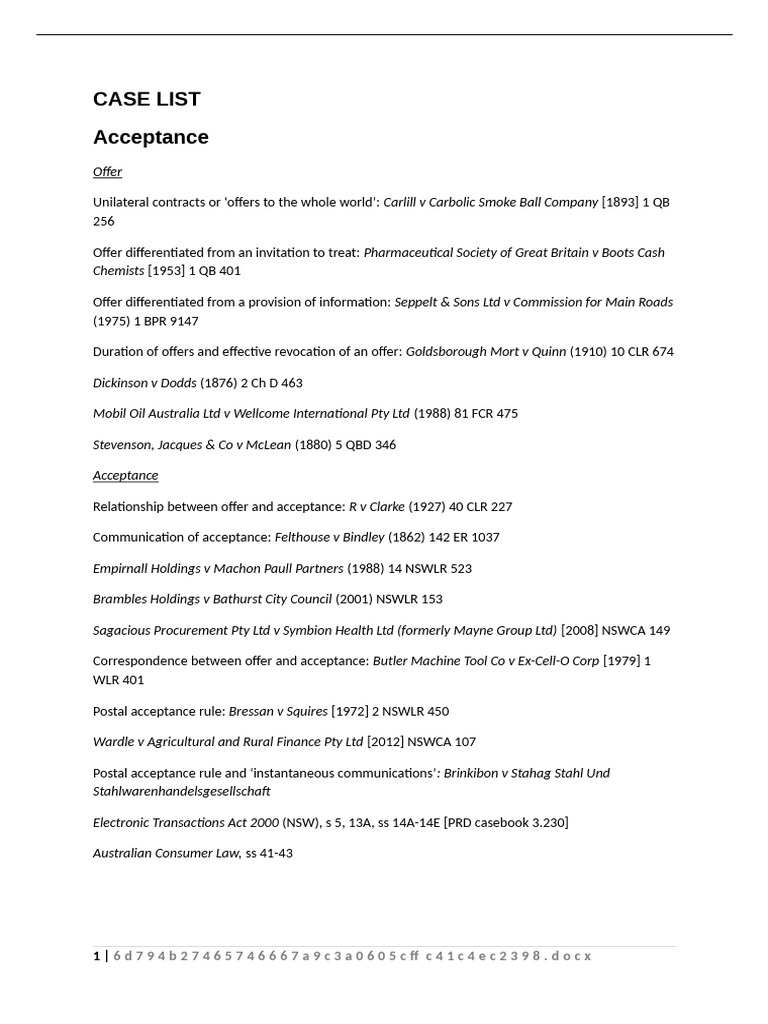 CASE LIST

Acceptance

Offer

Unilateral contracts or 'offers to the whole world': Carlill v Carbolic Smoke Ball Company [1893] 1 QB 256

Offer differentiated from an invitation to treat: Pharmaceutical Society of Great Britain v Boots Cash Chemists [1953] 1 QB 401

Offer differentiated from a provision of information: Seppelt & Sons Ltd v Commission for Main Roads (1975) 1 BPR 9147

Duration of offers and effective revocation of an offer: Goldsborough Mort v Quinn (1910) 10 CLR 674

Dickinson v Dodds (1876) 2 Ch D 463

Mobil Oil Australia Ltd v Wellcome International Pty Ltd (1988) 81 FCR 475

Stevenson, Jacques & Co v McLean (1880) 5 QBD 346

Acceptance

Relationship between offer and acceptance: R v Clarke (1927) 40 CLR 227

Communication of acceptance: Felthouse v Bindley (1862) 142 ER 1037

Empirnall Holdings v Machon Paull Partners (1988) 14 NSWLR 523

Brambles Holdings v Bathurst City Council (2001) NSWLR 153

Sagacious Procurement Pty Ltd v Symbion Health Ltd (formerly Mayne Group Ltd) [2008] NSWCA 149

Correspondence between offer and acceptance: Butler Machine Tool Co v Ex-Cell-O Corp [1979] 1 WLR 401

Postal acceptance rule: Bressan v Squires [1972] 2 NSWLR 450

Wardle v Agricultural and Rural Finance Pty Ltd [2012] NSWCA 107

Postal acceptance rule and 'instantaneous communications': Brinkibon v Stahag Stahl Und Stahlwarenhandelsgesellschaft

Electronic Transactions Act 2000 (NSW), s 5, 13A, ss 14A-14E [PRD casebook 3.230]

Australian Consumer Law, ss 41-43

1 | 6d794b27465746667a9c3a0605cff c41c4ec2398.docx